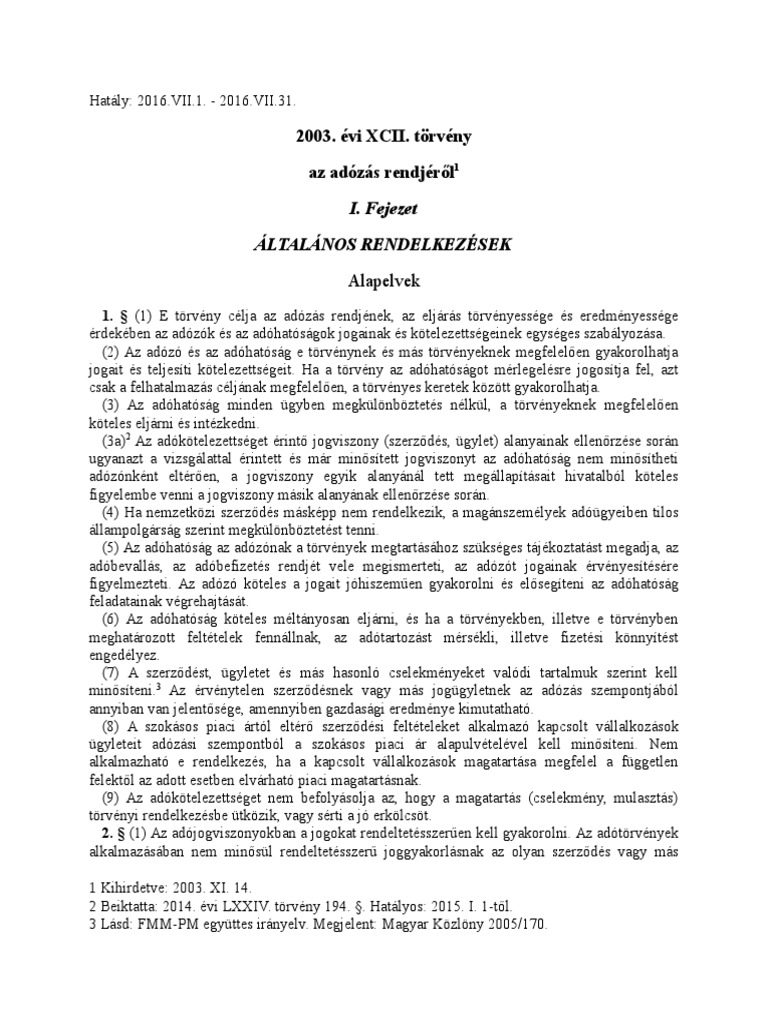 Hatály: 2016.VII.1. - 2016.VII.31.

2003. évi XCII. törvény

az adózás rendjéről$^1$

I. Fejezet

ÁLTALÁNOS RENDELKEZÉSEK

Alapelvek

1. § (1) E törvény célja az adózás rendjének, az eljárás törvényessége és eredményessége érdekében az adózók és az adóhatóságok jogainak és kötelezettségeinek egységes szabályozása.

(2) Az adózó és az adóhatóság e törvénynek és más törvényeknek megfelelően gyakorolhatja jogait és teljesíti kötelezettségeit. Ha a törvény az adóhatóságot mérlegelésre jogosítja fel, azt csak a felhatalmazás céljának megfelelően, a törvényes keretek között gyakorolhatja.

(3) Az adóhatóság minden ügyben megkülönböztetés nélkül, a törvényeknek megfelelően köteles eljárni és intézkedni.

(3a)$^2$ Az adókötelezettséget érintő jogviszony (szerződés, ügylet) alanyainak ellenőrzése során ugyanazt a vizsgálattal érintett és már minősített jogviszonyt az adóhatóság nem minősítheti adózónként eltérően, a jogviszony egyik alanyánál tett megállapításait hivatalból köteles figyelembe venni a jogviszony másik alanyának ellenőrzése során.

(4) Ha nemzetközi szerződés másképp nem rendelkezik, a magánszemélyek adóügyeiben tilos állampolgárság szerint megkülönböztetést tenni.

(5) Az adóhatóság az adózónak a törvények megtartásához szükséges tájékoztatást megadja, az adóbevallás, az adóbefizetés rendjét vele megismerteti, az adózót jogainak érvényesítésére figyelmezteti. Az adózó köteles a jogait jóhiszeműen gyakorolni és elősegíteni az adóhatóság feladatainak végrehajtását.

(6) Az adóhatóság köteles méltányosan eljárni, és ha a törvényekben, illetve e törvényben meghatározott feltételek fennállnak, az adótartozást mérsékli, illetve fizetési könnyítést engedélyez.

(7) A szerződést, ügyletet és más hasonló cselekményeket valódi tartalmuk szerint kell minősíteni.$^3$ Az érvénytelen szerződésnek vagy más jogügyletnek az adózás szempontjából annyiban van jelentősége, amennyiben gazdasági eredménye kimutatható.

(8) A szokásos piaci ártól eltérő szerződési feltételeket alkalmazó kapcsolt vállalkozások ügyleteit adózási szempontból a szokásos piaci ár alapulvételével kell minősíteni. Nem alkalmazható e rendelkezés, ha a kapcsolt vállalkozások magatartása megfelel a független felektől az adott esetben elvárható piaci magatartásnak.

(9) Az adókötelezettséget nem befolyásolja az, hogy a magatartás (cselekmény, mulasztás) törvényi rendelkezésbe ütközik, vagy sérti a jó erkölcsöt.

2. § (1) Az adójogviszonyokban a jogokat rendeltetésszerűen kell gyakorolni. Az adótörvények alkalmazásában nem minősül rendeltetésszerű joggyakorlásnak az olyan szerződés vagy más

1 Kihirdetve: 2003. XI. 14.
2 Beiktatta: 2014. évi LXXIV. törvény 194. §. Hatályos: 2015. I. 1-től.
3 Lásd: FMM-PM együttes irányelv. Megjelent: Magyar Közlöny 2005/170.